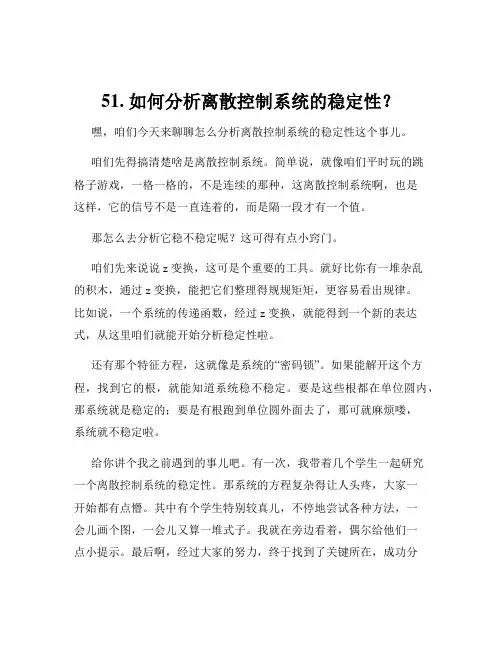 51. 如何分析离散控制系统的稳定性？

嘿，咱们今天来聊聊怎么分析离散控制系统的稳定性这个事儿。

咱们先得搞清楚啥是离散控制系统。简单说，就像咱们平时玩的跳格子游戏，一格一格的，不是连续的那种，这离散控制系统啊，也是这样，它的信号不是一直连着的，而是隔一段才有一个值。

那怎么去分析它稳不稳定呢？这可得有点小窍门。

咱们先来说说 z 变换，这可是个重要的工具。就好比你有一堆杂乱的积木，通过 z 变换，能把它们整理得规规矩矩，更容易看出规律。比如说，一个系统的传递函数，经过 z 变换，就能得到一个新的表达式，从这里咱们就能开始分析稳定性啦。

还有那个特征方程，这就像是系统的“密码锁”。如果能解开这个方程，找到它的根，就能知道系统稳不稳定。要是这些根都在单位圆内，那系统就是稳定的；要是有根跑到单位圆外面去了，那可就麻烦喽，系统就不稳定啦。

给你讲个我之前遇到的事儿吧。有一次，我带着几个学生一起研究一个离散控制系统的稳定性。那系统的方程复杂得让人头疼，大家一开始都有点懵。其中有个学生特别较真儿，不停地尝试各种方法，一会儿画个图，一会儿又算一堆式子。我就在旁边看着，偶尔给他们一点小提示。最后啊，经过大家的努力，终于找到了关键所在，成功分